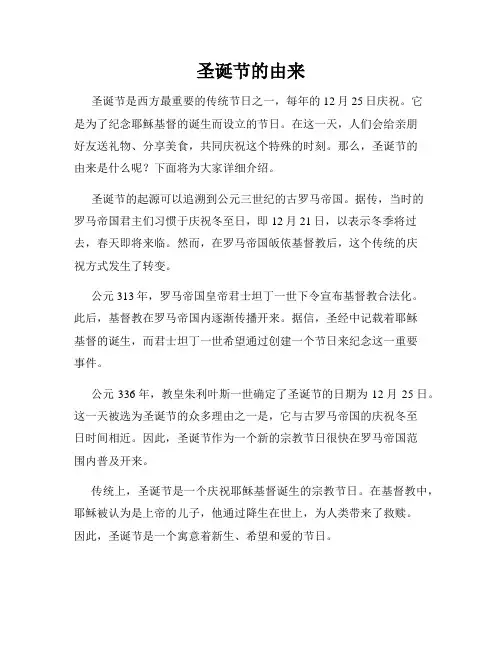 圣诞节的由来

圣诞节是西方最重要的传统节日之一，每年的 12 月 25 日庆祝。它是为了纪念耶稣基督的诞生而设立的节日。在这一天，人们会给亲朋好友送礼物、分享美食，共同庆祝这个特殊的时刻。那么，圣诞节的由来是什么呢？下面将为大家详细介绍。

圣诞节的起源可以追溯到公元三世纪的古罗马帝国。据传，当时的罗马帝国君主们习惯于庆祝冬至日，即 12 月 21 日，以表示冬季将过去，春天即将来临。然而，在罗马帝国皈依基督教后，这个传统的庆祝方式发生了转变。

公元 313 年，罗马帝国皇帝君士坦丁一世下令宣布基督教合法化。此后，基督教在罗马帝国内逐渐传播开来。据信，圣经中记载着耶稣基督的诞生，而君士坦丁一世希望通过创建一个节日来纪念这一重要事件。

公元 336 年，教皇朱利叶斯一世确定了圣诞节的日期为 12 月 25 日。这一天被选为圣诞节的众多理由之一是，它与古罗马帝国的庆祝冬至日时间相近。因此，圣诞节作为一个新的宗教节日很快在罗马帝国范围内普及开来。

传统上，圣诞节是一个庆祝耶稣基督诞生的宗教节日。在基督教中，耶稣被认为是上帝的儿子，他通过降生在世上，为人类带来了救赎。因此，圣诞节是一个寓意着新生、希望和爱的节日。